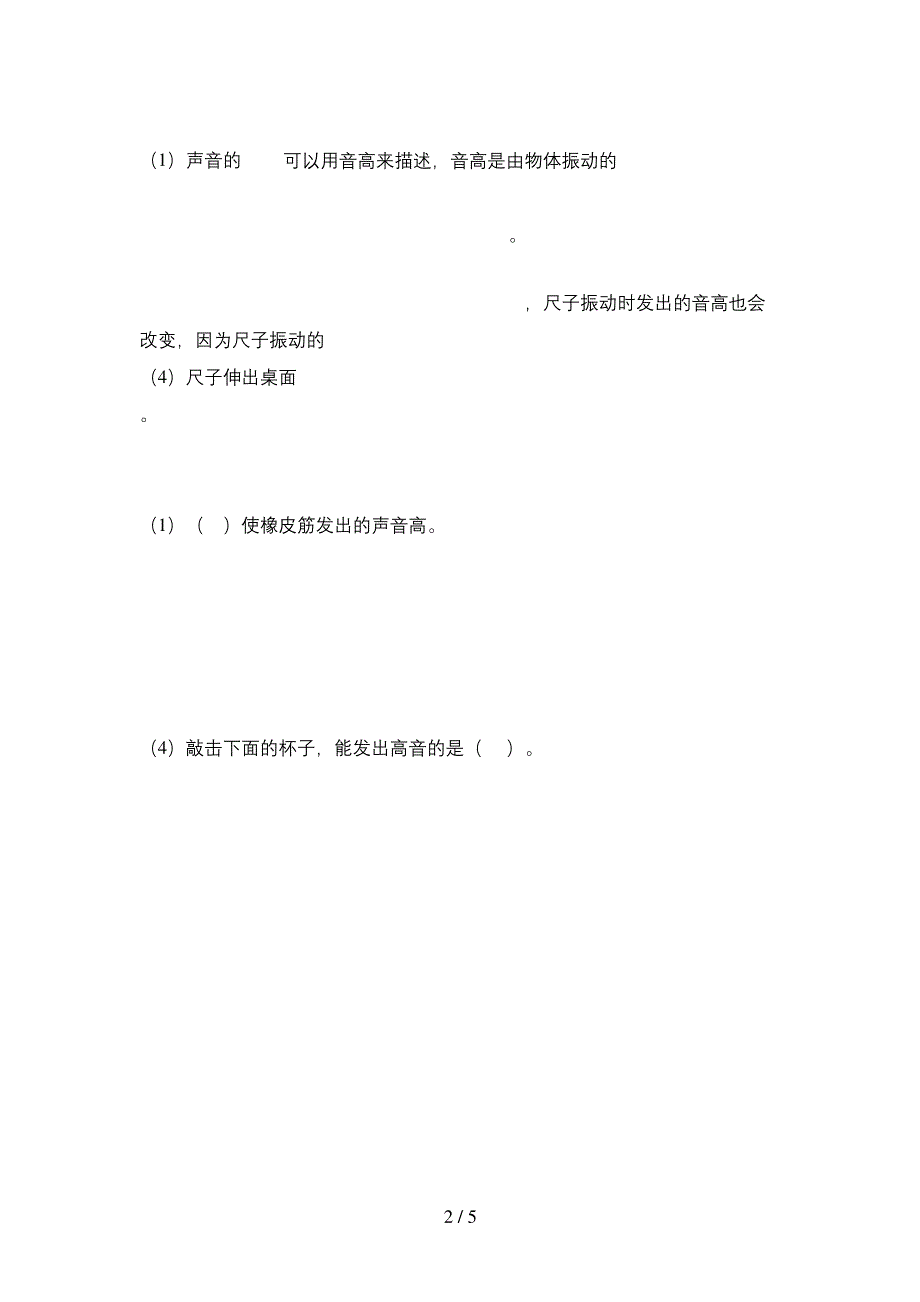 （1）声音的　　可以用音高来描述，音高是由物体振动的

。

，尺子振动时发出的音高也会改变，因为尺子振动的

（4）尺子伸出桌面

。

（1）（　）使橡皮筋发出的声音高。

（4）敲击下面的杯子，能发出高音的是（　）。

2 / 5